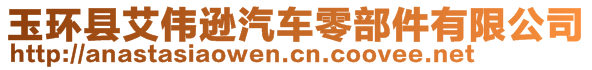 玉环县艾伟逊汽车零部件有限公司
http://anastasiaowen.cn.coovee.net